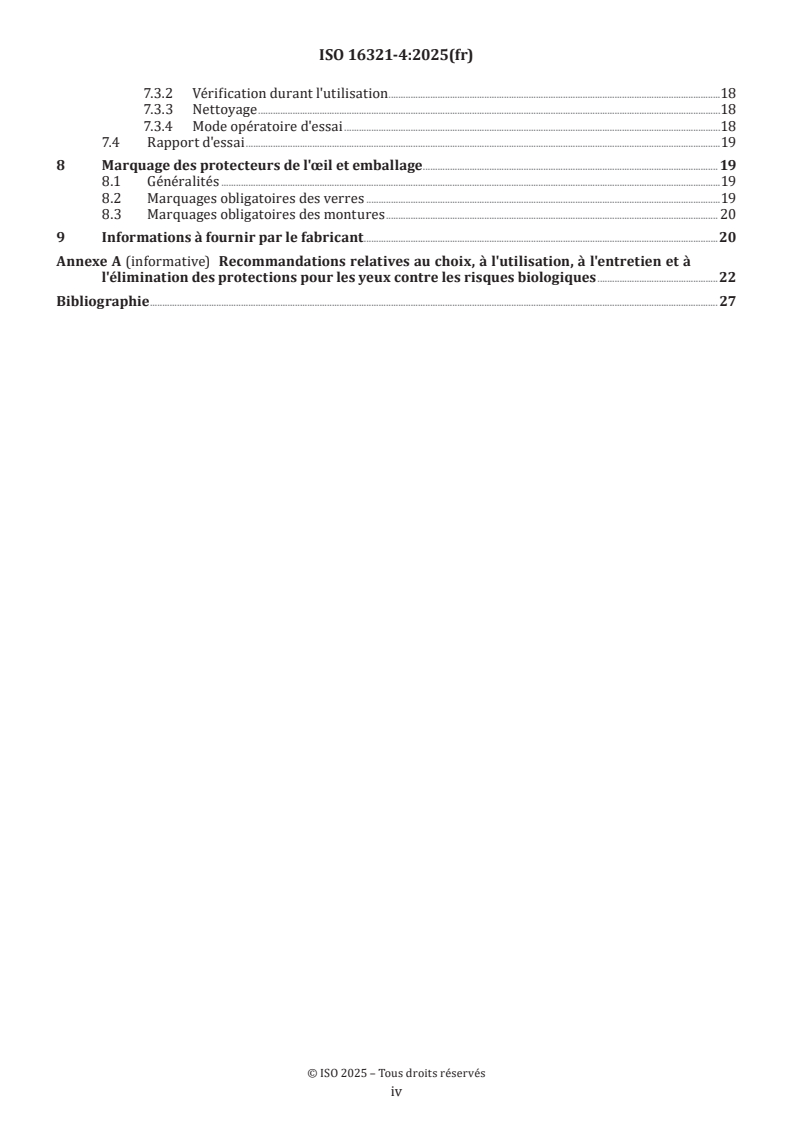 ISO 16321-4:2025(fr)

7.3.2 Vérification durant l'utilisation 18
7.3.3 Nettoyage 18
7.3.4 Mode opératoire d'essai 18
7.4 Rapport d'essai 19

8 Marquage des protecteurs de l'œil et emballage 19
8.1 Généralités 19
8.2 Marquages obligatoires des verres 19
8.3 Marquages obligatoires des montures 20

9 Informations à fournir par le fabricant 20

Annexe A (informative) Recommandations relatives au choix, à l'utilisation, à l'entretien et à l'élimination des protections pour les yeux contre les risques biologiques 22

Bibliographie 27

© ISO 2025 – Tous droits réservés
iv